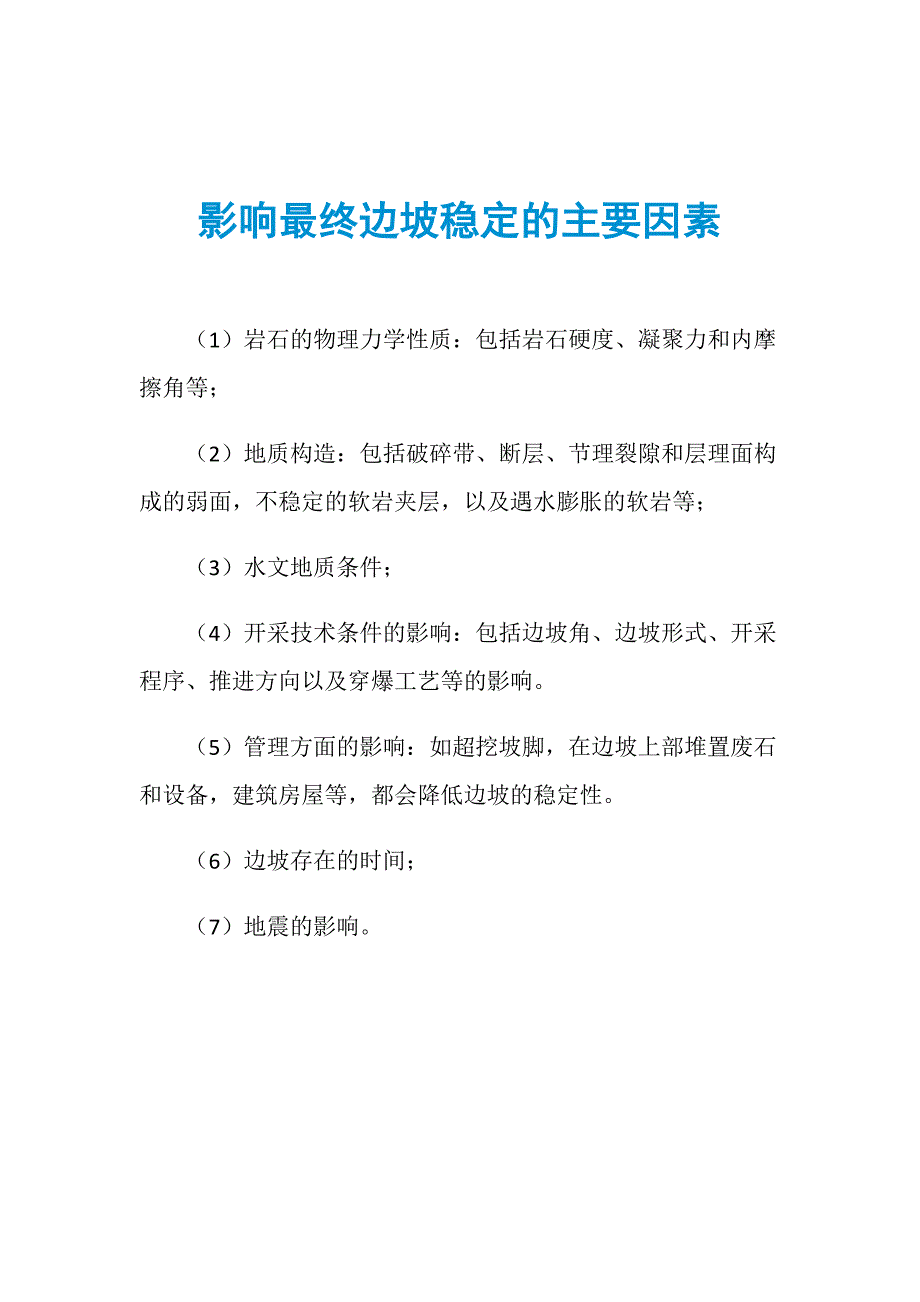 影响最终边坡稳定的主要因素

（1）岩石的物理力学性质：包括岩石硬度、凝聚力和内摩擦角等；

（2）地质构造：包括破碎带、断层、节理裂隙和层理面构成的弱面，不稳定的软岩夹层，以及遇水膨胀的软岩等；

（3）水文地质条件；

（4）开采技术条件的影响：包括边坡角、边坡形式、开采程序、推进方向以及穿爆工艺等的影响。

（5）管理方面的影响：如超挖坡脚，在边坡上部堆置废石和设备，建筑房屋等，都会降低边坡的稳定性。

（6）边坡存在的时间；

（7）地震的影响。